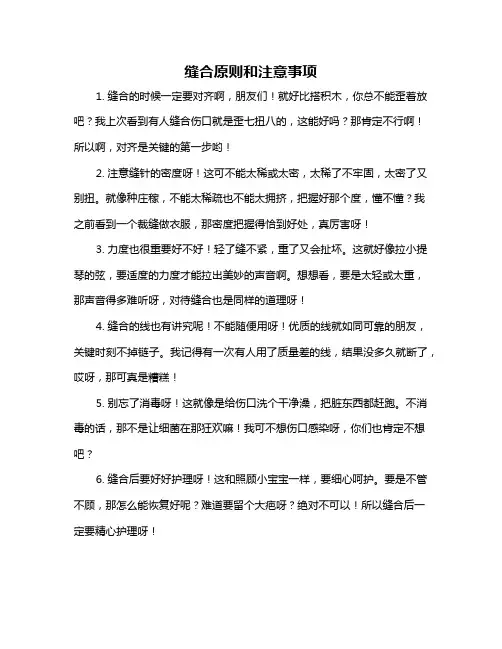 缝合原则和注意事项

1. 缝合的时候一定要对齐啊，朋友们！就好比搭积木，你总不能歪着放吧？我上次看到有人缝合伤口就是歪七扭八的，这能好吗？那肯定不行啊！所以啊，对齐是关键的第一步哟！

2. 注意缝针的密度呀！这可不能太稀或太密，太稀了不牢固，太密了又别扭。就像种庄稼，不能太稀疏也不能太拥挤，把握好那个度，懂不懂？我之前看到一个裁缝做衣服，那密度把握得恰到好处，真厉害呀！

3. 力度也很重要好不好！轻了缝不紧，重了又会扯坏。这就好像拉小提琴的弦，要适度的力度才能拉出美妙的声音啊。想想看，要是太轻或太重，那声音得多难听呀，对待缝合也是同样的道理呀！

4. 缝合的线也有讲究呢！不能随便用呀！优质的线就如同可靠的朋友，关键时刻不掉链子。我记得有一次有人用了质量差的线，结果没多久就断了，哎呀，那可真是糟糕！

5. 别忘了消毒呀！这就像是给伤口洗个干净澡，把脏东西都赶跑。不消毒的话，那不是让细菌在那狂欢嘛！我可不想伤口感染呀，你们也肯定不想吧？

6. 缝合后要好好护理呀！这和照顾小宝宝一样，要细心呵护。要是不管不顾，那怎么能恢复好呢？难道要留个大疤呀？绝对不可以！所以缝合后一定要精心护理呀！